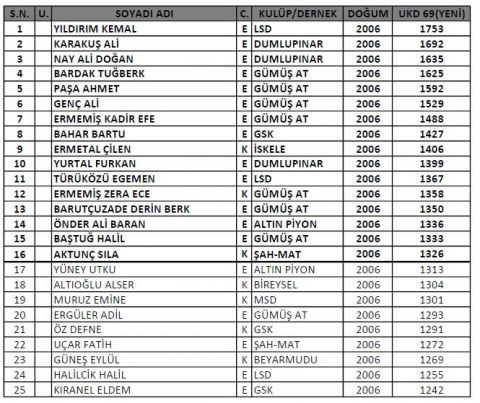 | S.N. | U. | SOYADI ADI | C. | KULÜP/DERNEK | DOĞUM | UKD 69(YENİ) |
|---|---|---|---|---|---|---|
| 1 | | YILDIRIM KEMAL | E | LSD | 2006 | 1753 |
| 2 | | KARAKUŞ ALİ | E | DUMLUPINAR | 2006 | 1692 |
| 3 | | NAY ALİ DOĞAN | E | DUMLUPINAR | 2006 | 1635 |
| 4 | | BARDAK TUĞBERK | E | GÜMÜŞ AT | 2006 | 1625 |
| 5 | | PAŞA AHMET | E | GÜMÜŞ AT | 2006 | 1592 |
| 6 | | GENÇ ALİ | E | GÜMÜŞ AT | 2006 | 1529 |
| 7 | | ERMEMİŞ KADİR EFE | E | GÜMÜŞ AT | 2006 | 1488 |
| 8 | | BAHAR BARTU | E | GSK | 2006 | 1427 |
| 9 | | ERMETAL ÇİLEN | K | İSKELE | 2006 | 1406 |
| 10 | | YURTAL FURKAN | E | DUMLUPINAR | 2006 | 1399 |
| 11 | | TÜRÜKÖZÜ EGEMEN | E | LSD | 2006 | 1367 |
| 12 | | ERMEMİŞ ZERA ECE | K | GÜMÜŞ AT | 2006 | 1358 |
| 13 | | BARUTÇUZADE DERİN BERK | E | GÜMÜŞ AT | 2006 | 1350 |
| 14 | | ÖNDER ALİ BARAN | E | ALTIN PİYON | 2006 | 1336 |
| 15 | | BAŞTUĞ HALİL | E | GÜMÜŞ AT | 2006 | 1333 |
| 16 | | AKTUNÇ SILA | K | ŞAH-MAT | 2006 | 1326 |
| 17 | | YÜNEY UTKU | E | ALTIN PİYON | 2006 | 1313 |
| 18 | | ALTIOĞLU ALSER | K | BİREYSEL | 2006 | 1304 |
| 19 | | MURUZ EMİNE | K | MSD | 2006 | 1301 |
| 20 | | ERGÜLER ADİL | E | GÜMÜŞ AT | 2006 | 1293 |
| 21 | | ÖZ DEFNE | K | GSK | 2006 | 1291 |
| 22 | | UÇAR FATİH | E | ŞAH-MAT | 2006 | 1272 |
| 23 | | GÜNEŞ EYLÜL | K | BEYARMUDU | 2006 | 1269 |
| 24 | | HALİLCİK HALİL | E | LSD | 2006 | 1255 |
| 25 | | KIRANEL ELDEM | E | GSK | 2006 | 1242 |